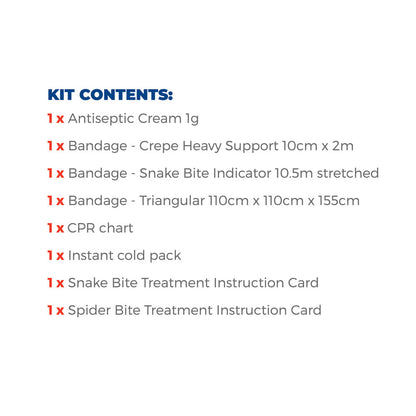 KIT CONTENTS:

1 x Antiseptic Cream 1g

1 x Bandage - Crepe Heavy Support 10cm x 2m

1 x Bandage - Snake Bite Indicator 10.5m stretched

1 x Bandage - Triangular 110cm x 110cm x 155cm

1 x CPR chart

1 x Instant cold pack

1 x Snake Bite Treatment Instruction Card

1 x Spider Bite Treatment Instruction Card